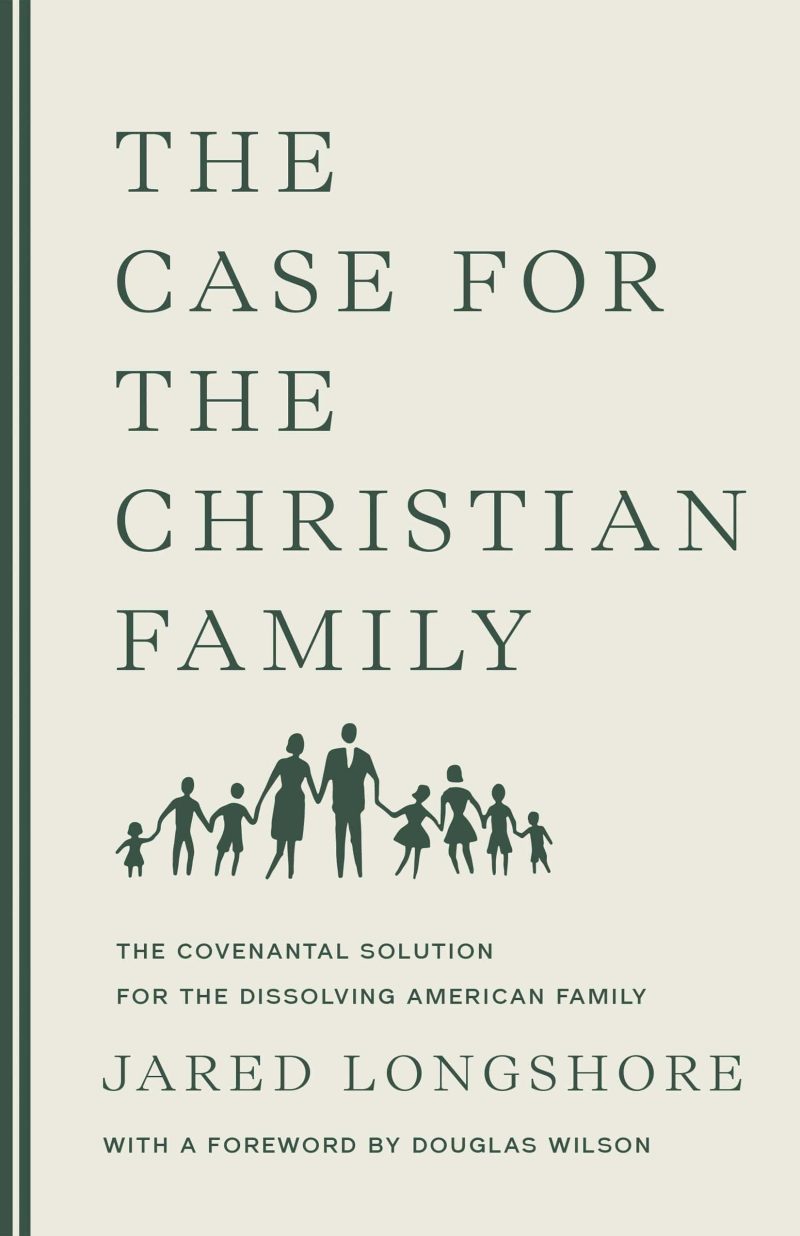 THE CASE FOR THE CHRISTIAN FAMILY

THE COVENANTAL SOLUTION FOR THE DISSOLVING AMERICAN FAMILY

JARED LONGSHORE

WITH A FOREWORD BY DOUGLAS WILSON